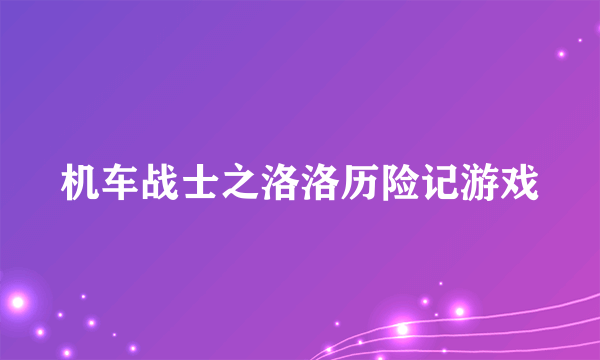 机车战士之洛洛历险记游戏